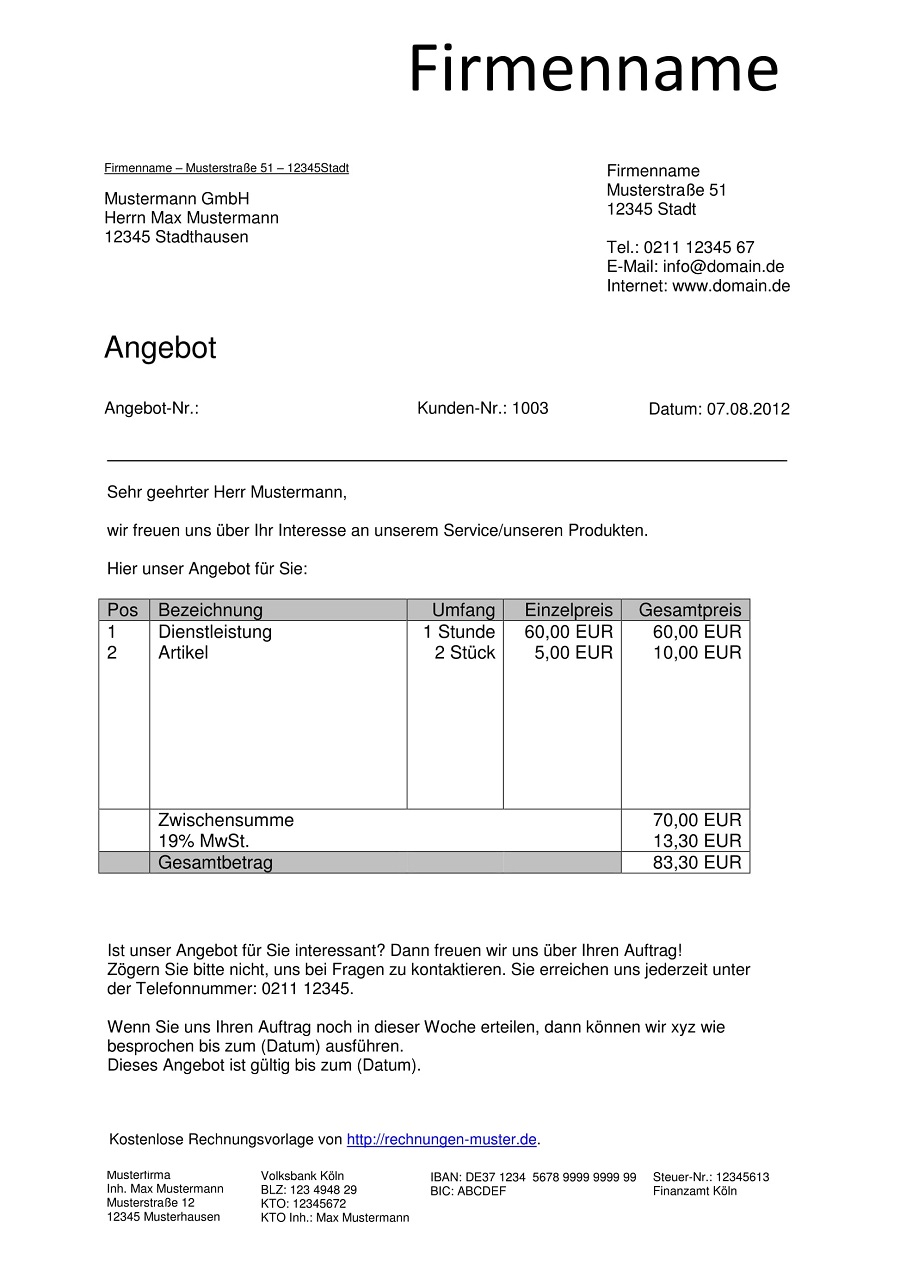 Firmenname

Firmenname – Musterstraße 51 – 12345Stadt

Mustermann GmbH
Herrn Max Mustermann
12345 Stadthausen

Firmenname
Musterstraße 51
12345 Stadt

Tel.: 0211 12345 67
E-Mail: info@domain.de
Internet: www.domain.de

Angebot

Angebot-Nr.:

Kunden-Nr.: 1003

Datum: 07.08.2012

Sehr geehrter Herr Mustermann,

wir freuen uns über Ihr Interesse an unserem Service/unseren Produkten.

Hier unser Angebot für Sie:

| Pos | Bezeichnung | Umfang | Einzelpreis | Gesamtpreis |
|---|---|---|---|---|
| 1 | Dienstleistung | 1 Stunde | 60,00 EUR | 60,00 EUR |
| 2 | Artikel | 2 Stück | 5,00 EUR | 10,00 EUR |
| | Zwischensumme | | | 70,00 EUR |
| | 19% MwSt. | | | 13,30 EUR |
| | Gesamtbetrag | | | 83,30 EUR |

Ist unser Angebot für Sie interessant? Dann freuen wir uns über Ihren Auftrag! Zögern Sie bitte nicht, uns bei Fragen zu kontaktieren. Sie erreichen uns jederzeit unter der Telefonnummer: 0211 12345.

Wenn Sie uns Ihren Auftrag noch in dieser Woche erteilen, dann können wir xyz wie besprochen bis zum (Datum) ausführen.
Dieses Angebot ist gültig bis zum (Datum).

Kostenlose Rechnungsvorlage von http://rechnungen-muster.de.

Musterfirma
Inh. Max Mustermann
Musterstraße 12
12345 Musterhausen

Volksbank Köln
BLZ: 123 4948 29
KTO: 12345672
KTO Inh.: Max Mustermann

IBAN: DE37 1234 5678 9999 9999 99
BIC: ABCDEF

Steuer-Nr.: 12345613
Finanzamt Köln